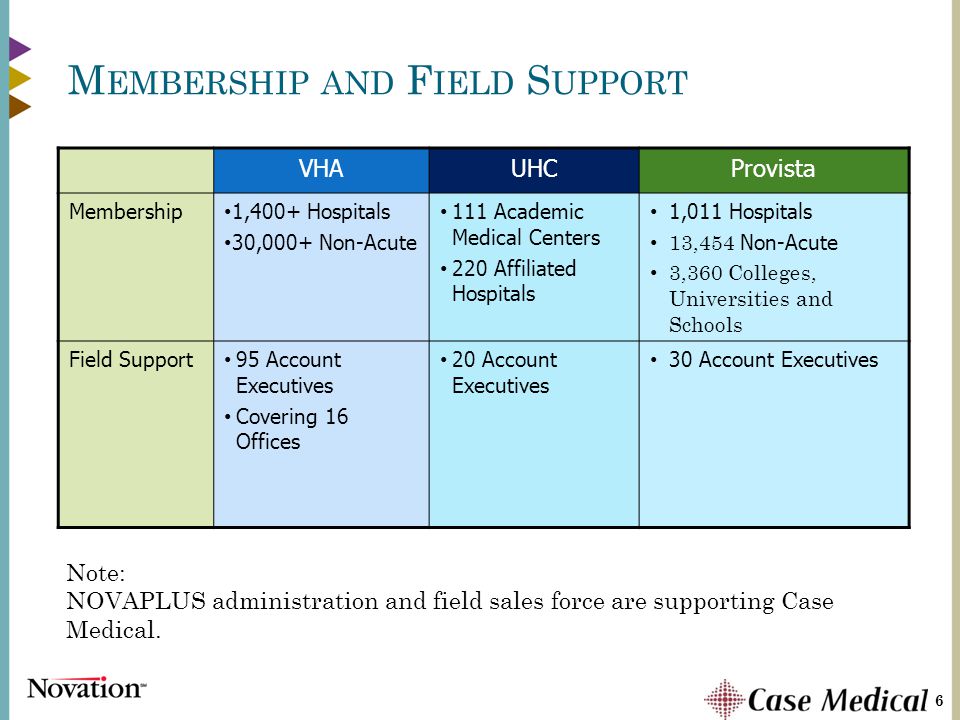 MEMBERSHIP AND FIELD SUPPORT

| | VHA | UHC | Provista |
|---|---|---|---|
| Membership | •1,400+ Hospitals •30,000+ Non-Acute | • 111 Academic Medical Centers • 220 Affiliated Hospitals | • 1,011 Hospitals • 13,454 Non-Acute • 3,360 Colleges, Universities and Schools |
| Field Support | • 95 Account Executives • Covering 16 Offices | • 20 Account Executives | • 30 Account Executives |

Note:
NOVAPLUS administration and field sales force are supporting Case Medical.

Novation

Case Medical

6